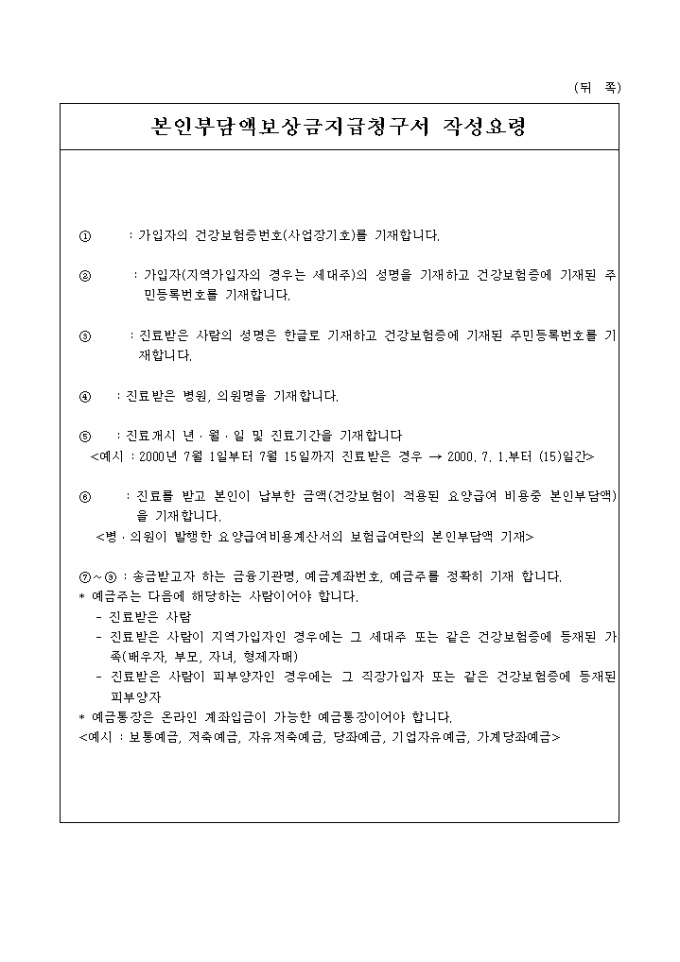 (뒤 쪽)

본인부담액보상금지급청구서 작성요령

① : 가입자의 건강보험증번호(사업장기호)를 기재합니다.

② : 가입자(지역가입자의 경우는 세대주)의 성명을 기재하고 건강보험증에 기재된 주민등록번호를 기재합니다.

③ : 진료받은 사람의 성명은 한글로 기재하고 건강보험증에 기재된 주민등록번호를 기재합니다.

④ : 진료받은 병원, 의원명을 기재합니다.

⑤ : 진료개시 년 · 월 · 일 및 진료기간을 기재합니다
<예시 : 2000년 7월 1일부터 7월 15일까지 진료받은 경우 → 2000. 7. 1.부터 (15)일간>

⑥ : 진료를 받고 본인이 납부한 금액(건강보험이 적용된 요양급여 비용중 본인부담액)을 기재합니다.
<병 · 의원이 발행한 요양급여비용계산서의 보험급여란의 본인부담액 기재>

⑦~⑨ : 송금받고자 하는 금융기관명, 예금계좌번호, 예금주를 정확히 기재 합니다.
* 예금주는 다음에 해당하는 사람이어야 합니다.
- 진료받은 사람
- 진료받은 사람이 지역가입자인 경우에는 그 세대주 또는 같은 건강보험증에 등재된 가족(배우자, 부모, 자녀, 형제자매)
- 진료받은 사람이 피부양자인 경우에는 그 직장가입자 또는 같은 건강보험증에 등재된 피부양자
* 예금통장은 온라인 계좌입금이 가능한 예금통장이어야 합니다.
<예시 : 보통예금, 저축예금, 자유저축예금, 당좌예금, 기업자유예금, 가계당좌예금>